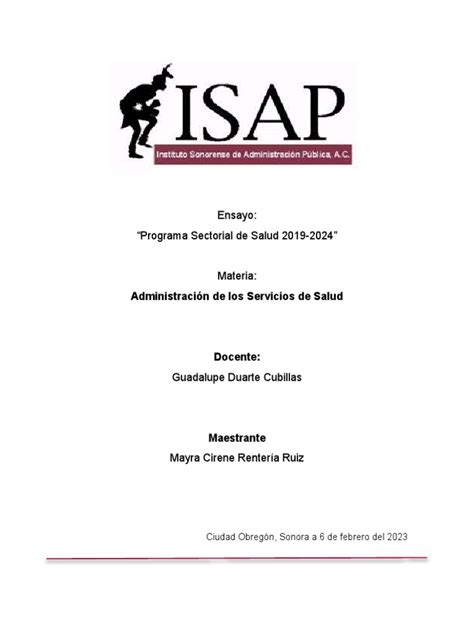 ISAP
Instituto Sonorense de Administración Pública, A.C.

Ensayo:
"Programa Sectorial de Salud 2019-2024"

Materia:
Administración de los Servicios de Salud

Docente:
Guadalupe Duarte Cubillas

Maestrante
Mayra Cirene Rentería Ruiz

Ciudad Obregón, Sonora a 6 de febrero del 2023